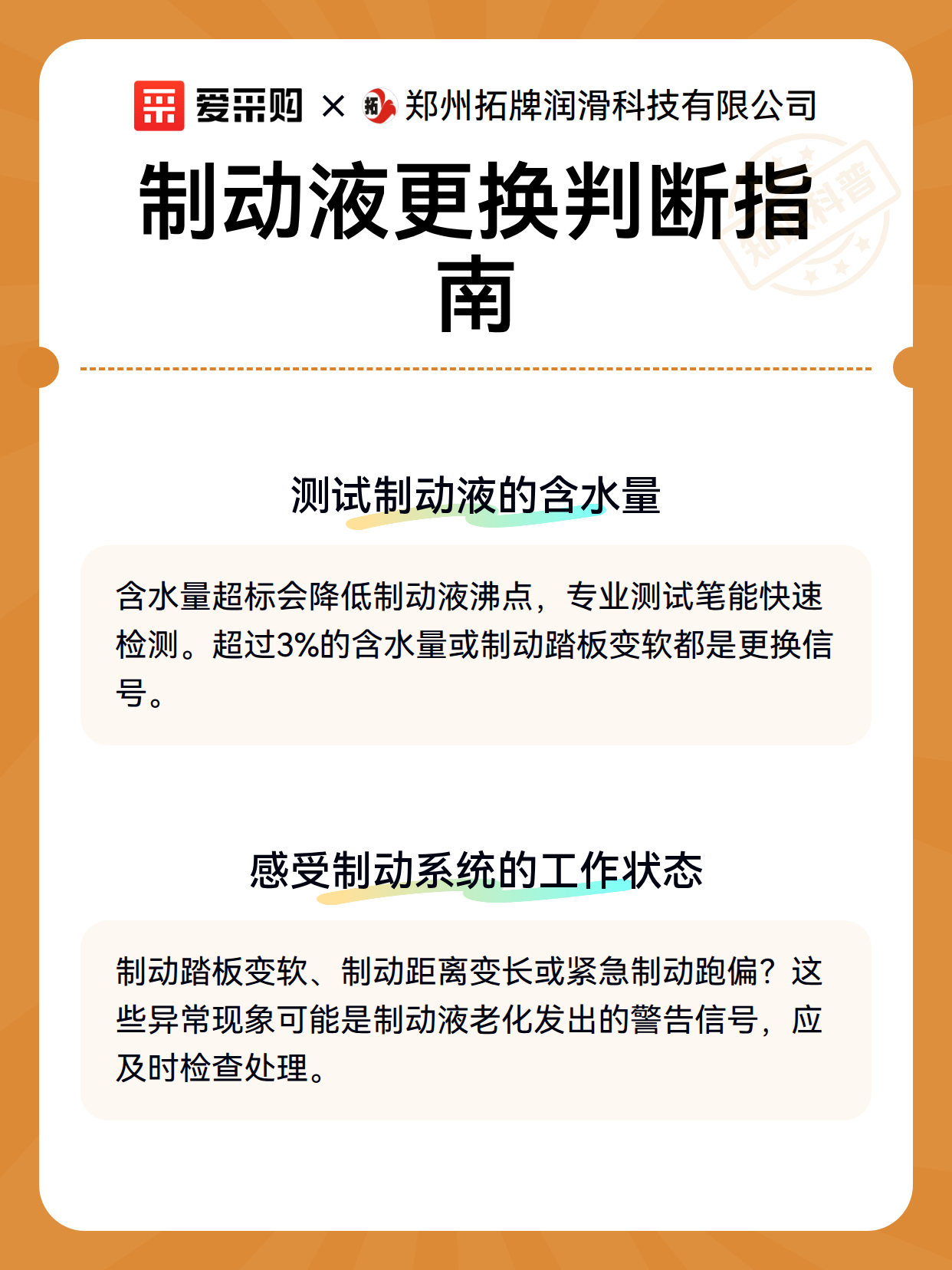 爱采购 × 郑州拓牌润滑科技有限公司

制动液更换判断指南

测试制动液的含水量

含水量超标会降低制动液沸点，专业测试笔能快速检测。超过3%的含水量或制动踏板变软都是更换信号。

感受制动系统的工作状态

制动踏板变软、制动距离变长或紧急制动跑偏？这些异常现象可能是制动液老化发出的警告信号，应及时检查处理。

知识科普